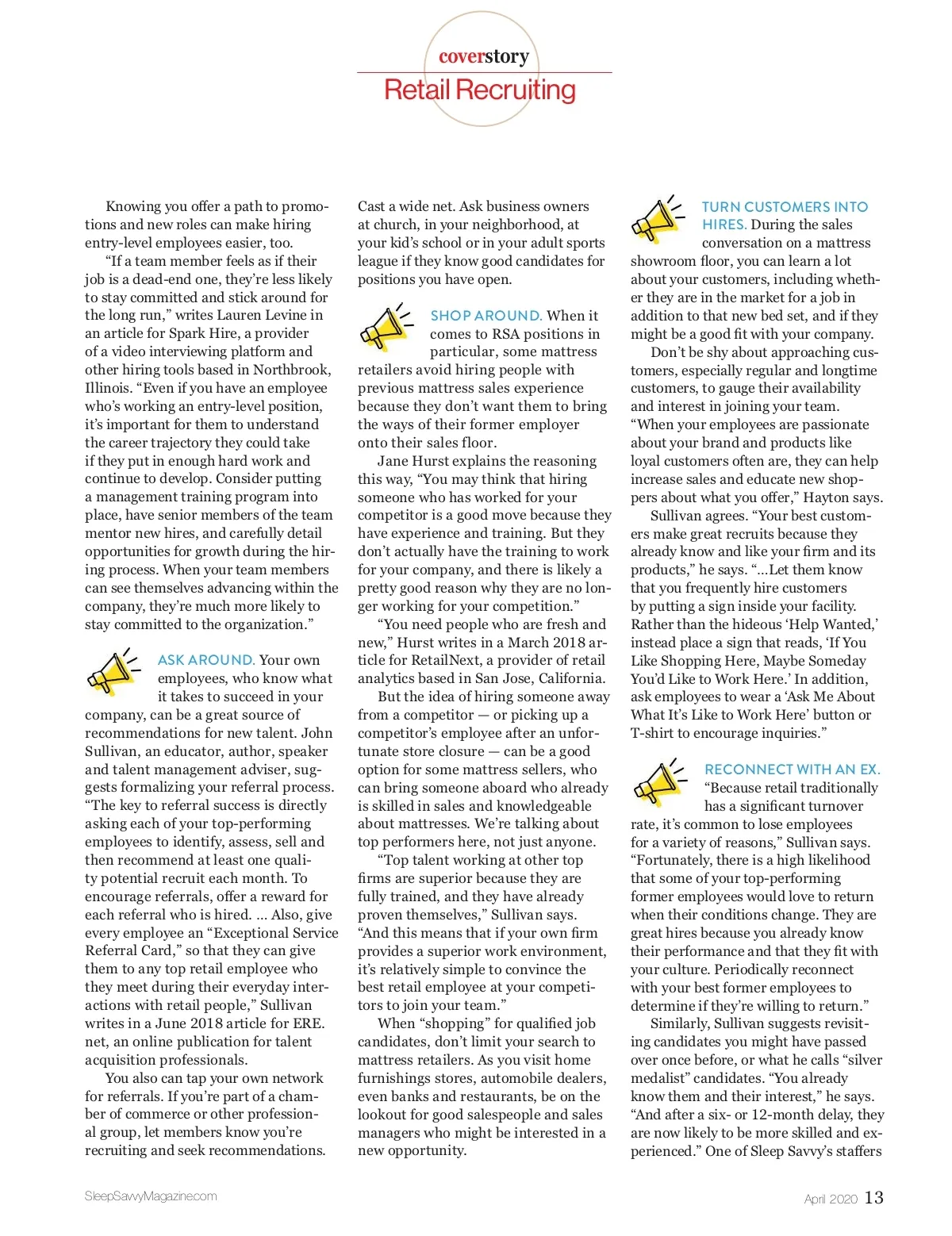 coverstory
Retail Recruiting

Knowing you offer a path to promotions and new roles can make hiring entry-level employees easier, too.

"If a team member feels as if their job is a dead-end one, they're less likely to stay committed and stick around for the long run," writes Lauren Levine in an article for Spark Hire, a provider of a video interviewing platform and other hiring tools based in Northbrook, Illinois. "Even if you have an employee who's working an entry-level position, it's important for them to understand the career trajectory they could take if they put in enough hard work and continue to develop. Consider putting a management training program into place, have senior members of the team mentor new hires, and carefully detail opportunities for growth during the hiring process. When your team members can see themselves advancing within the company, they're much more likely to stay committed to the organization."

ASK AROUND. Your own employees, who know what it takes to succeed in your company, can be a great source of recommendations for new talent. John Sullivan, an educator, author, speaker and talent management adviser, suggests formalizing your referral process. "The key to referral success is directly asking each of your top-performing employees to identify, assess, sell and then recommend at least one quality potential recruit each month. To encourage referrals, offer a reward for each referral who is hired. … Also, give every employee an "Exceptional Service Referral Card," so that they can give them to any top retail employee who they meet during their everyday interactions with retail people," Sullivan writes in a June 2018 article for ERE.net, an online publication for talent acquisition professionals.

You also can tap your own network for referrals. If you're part of a chamber of commerce or other professional group, let members know you're recruiting and seek recommendations. Cast a wide net. Ask business owners at church, in your neighborhood, at your kid's school or in your adult sports league if they know good candidates for positions you have open.

SHOP AROUND. When it comes to RSA positions in particular, some mattress retailers avoid hiring people with previous mattress sales experience because they don't want them to bring the ways of their former employer onto their sales floor.

Jane Hurst explains the reasoning this way, "You may think that hiring someone who has worked for your competitor is a good move because they have experience and training. But they don't actually have the training to work for your company, and there is likely a pretty good reason why they are no longer working for your competition."

"You need people who are fresh and new," Hurst writes in a March 2018 article for RetailNext, a provider of retail analytics based in San Jose, California.

But the idea of hiring someone away from a competitor — or picking up a competitor's employee after an unfortunate store closure — can be a good option for some mattress sellers, who can bring someone aboard who already is skilled in sales and knowledgeable about mattresses. We're talking about top performers here, not just anyone.

"Top talent working at other top firms are superior because they are fully trained, and they have already proven themselves," Sullivan says. "And this means that if your own firm provides a superior work environment, it's relatively simple to convince the best retail employee at your competitors to join your team."

When "shopping" for qualified job candidates, don't limit your search to mattress retailers. As you visit home furnishings stores, automobile dealers, even banks and restaurants, be on the lookout for good salespeople and sales managers who might be interested in a new opportunity.

TURN CUSTOMERS INTO HIRES. During the sales conversation on a mattress showroom floor, you can learn a lot about your customers, including whether they are in the market for a job in addition to that new bed set, and if they might be a good fit with your company.

Don't be shy about approaching customers, especially regular and longtime customers, to gauge their availability and interest in joining your team. "When your employees are passionate about your brand and products like loyal customers often are, they can help increase sales and educate new shoppers about what you offer," Hayton says.

Sullivan agrees. "Your best customers make great recruits because they already know and like your firm and its products," he says. "…Let them know that you frequently hire customers by putting a sign inside your facility. Rather than the hideous 'Help Wanted,' instead place a sign that reads, 'If You Like Shopping Here, Maybe Someday You'd Like to Work Here.' In addition, ask employees to wear a 'Ask Me About What It's Like to Work Here' button or T-shirt to encourage inquiries."

RECONNECT WITH AN EX. "Because retail traditionally has a significant turnover rate, it's common to lose employees for a variety of reasons," Sullivan says. "Fortunately, there is a high likelihood that some of your top-performing former employees would love to return when their conditions change. They are great hires because you already know their performance and that they fit with your culture. Periodically reconnect with your best former employees to determine if they're willing to return."

Similarly, Sullivan suggests revisiting candidates you might have passed over once before, or what he calls "silver medalist" candidates. "You already know them and their interest," he says. "And after a six- or 12-month delay, they are now likely to be more skilled and experienced." One of Sleep Savvy's staffers

SleepSavvyMagazine.com

April 2020 13